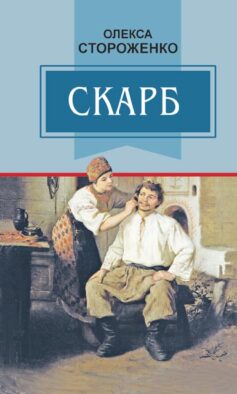 ОЛЕКСА
СТОРОЖЕНКО

СКАРБ